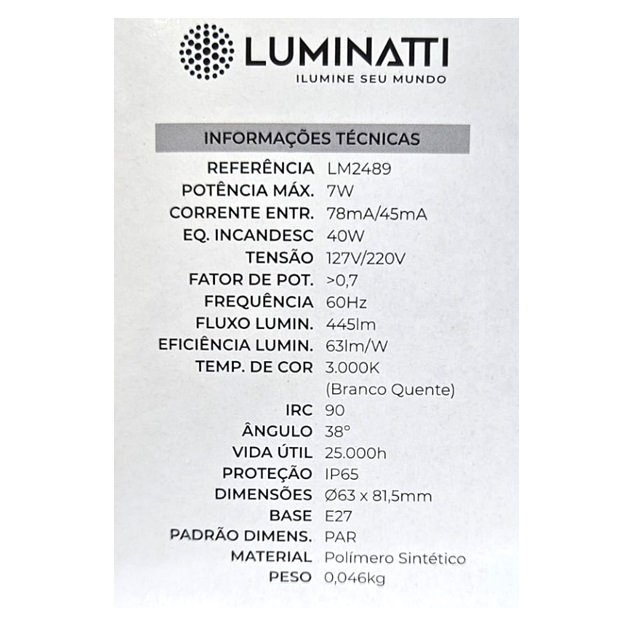 LUMINATTI
ILUMINE SEU MUNDO

INFORMAÇÕES TÉCNICAS

REFERÊNCIA LM2489
POTÊNCIA MÁX. 7W
CORRENTE ENTR. 78mA/45mA
EQ. INCANDESC 40W
TENSÃO 127V/220V
FATOR DE POT. >0,7
FREQUÊNCIA 60Hz
FLUXO LUMIN. 445lm
EFICIÊNCIA LUMIN. 63lm/W
TEMP. DE COR 3.000K
(Branco Quente)
IRC 90
ÂNGULO 38°
VIDA ÚTIL 25.000h
PROTEÇÃO IP65
DIMENSÕES Ø63 x 81,5mm
BASE E27
PADRÃO DIMENS. PAR
MATERIAL Polímero Sintético
PESO 0,046kg